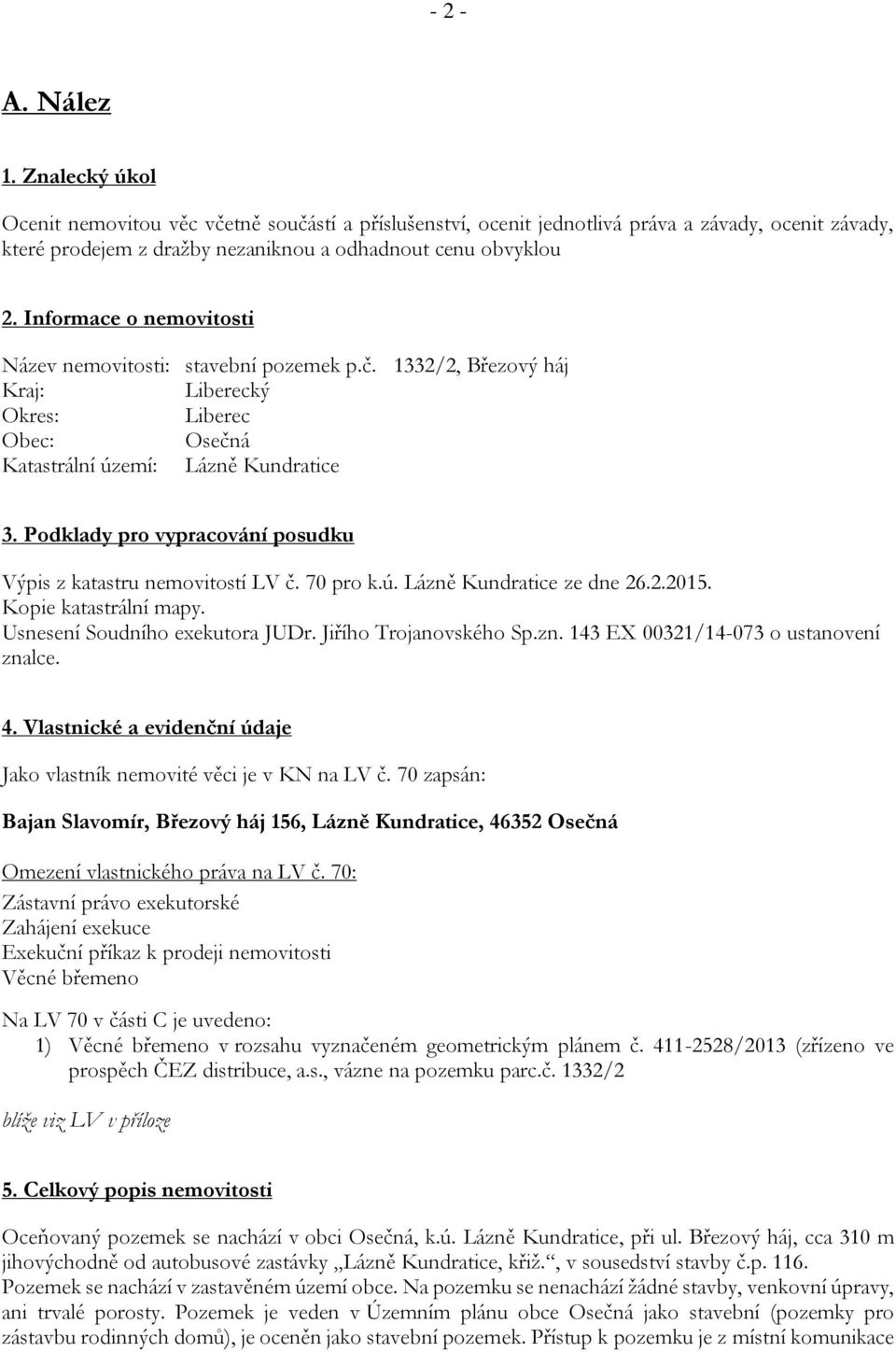 - 2 -

A. Nález

1. Znalecký úkol

Ocenit nemovitou věc včetně součástí a příslušenství, ocenit jednotlivá práva a závady, ocenit závady, které prodejem z dražby nezaniknou a odhadnout cenu obvyklou

2. Informace o nemovitosti

Název nemovitosti: stavební pozemek p.č. 1332/2, Březový háj
Kraj: Liberecký
Okres: Liberec
Obec: Osečná
Katastrální území: Lázně Kundratice

3. Podklady pro vypracování posudku

Výpis z katastru nemovitostí LV č. 70 pro k.ú. Lázně Kundratice ze dne 26.2.2015.
Kopie katastrální mapy.
Usnesení Soudního exekutora JUDr. Jiřího Trojanovského Sp.zn. 143 EX 00321/14-073 o ustanovení znalce.

4. Vlastnické a evidenční údaje

Jako vlastník nemovité věci je v KN na LV č. 70 zapsán:

Bajan Slavomír, Březový háj 156, Lázně Kundratice, 46352 Osečná

Omezení vlastnického práva na LV č. 70:
Zástavní právo exekutorské
Zahájení exekuce
Exekuční příkaz k prodeji nemovitosti
Věcné břemeno

Na LV 70 v části C je uvedeno:
1) Věcné břemeno v rozsahu vyznačeném geometrickým plánem č. 411-2528/2013 (zřízeno ve prospěch ČEZ distribuce, a.s., vázne na pozemku parc.č. 1332/2

blíže viz LV v příloze

5. Celkový popis nemovitosti

Oceňovaný pozemek se nachází v obci Osečná, k.ú. Lázně Kundratice, při ul. Březový háj, cca 310 m jihovýchodně od autobusové zastávky „Lázně Kundratice, křiž.“, v sousedství stavby č.p. 116. Pozemek se nachází v zastavěném území obce. Na pozemku se nenachází žádné stavby, venkovní úpravy, ani trvalé porosty. Pozemek je veden v Územním plánu obce Osečná jako stavební (pozemky pro zástavbu rodinných domů), je oceněn jako stavební pozemek. Přístup k pozemku je z místní komunikace